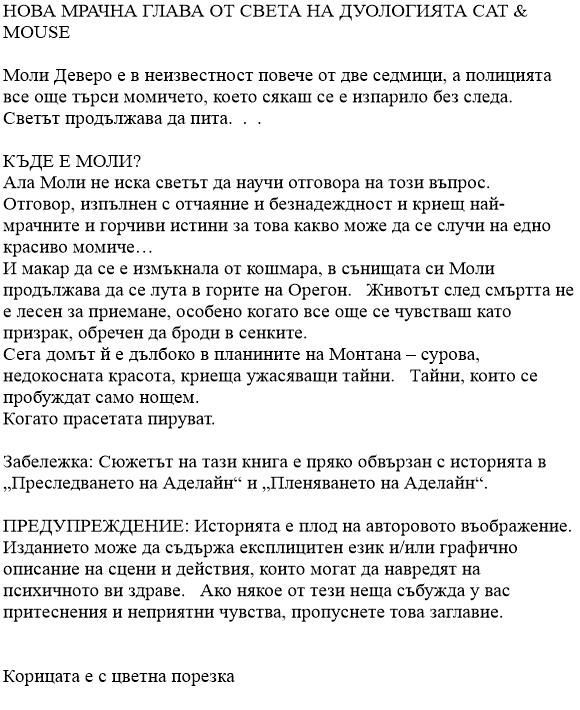 НОВА МРАЧНА ГЛАВА ОТ СВЕТА НА ДУОЛОГИЯТА CAT & MOUSE

Моли Деверо е в неизвестност повече от две седмици, а полицията все още търси момичето, което сякаш се е изпарило без следа. Светът продължава да пита. . .

КЪДЕ Е МОЛИ?
Ала Моли не иска светът да научи отговора на този въпрос. Отговор, изпълнен с отчаяние и безнадеждност и криещ най-мрачните и горчиви истини за това какво може да се случи на едно красиво момиче…
И макар да се е измъкнала от кошмара, в сънищата си Моли продължава да се лута в горите на Орегон. Животът след смъртта не е лесен за приемане, особено когато все още се чувстваш като призрак, обречен да броди в сенките.
Сега домът ѝ е дълбоко в планините на Монтана – сурова, недокосната красота, криеща ужасяващи тайни. Тайни, които се пробуждат само нощем.
Когато прасетата пируват.

Забележка: Сюжетът на тази книга е пряко обвързан с историята в „Преследването на Аделайн“ и „Пленяването на Аделайн“.

ПРЕДУПРЕЖДЕНИЕ: Историята е плод на авторовото въображение. Изданието може да съдържа експлицитен език и/или графично описание на сцени и действия, които могат да навредят на психичното ви здраве. Ако някое от тези неща събужда у вас притеснения и неприятни чувства, пропуснете това заглавие.

Корицата е с цветна порезка